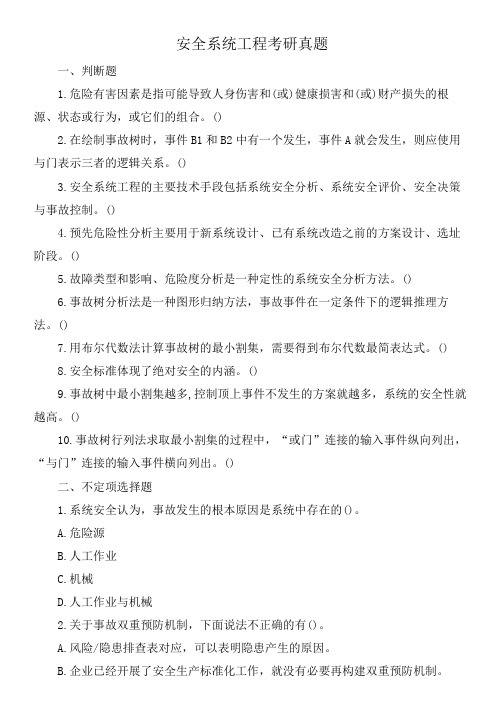 安全系统工程考研真题

一、判断题

1.危险有害因素是指可能导致人身伤害和(或)健康损害和(或)财产损失的根源、状态或行为，或它们的组合。()

2.在绘制事故树时，事件B1和B2中有一个发生，事件A就会发生，则应使用与门表示三者的逻辑关系。()

3.安全系统工程的主要技术手段包括系统安全分析、系统安全评价、安全决策与事故控制。()

4.预先危险性分析主要用于新系统设计、已有系统改造之前的方案设计、选址阶段。()

5.故障类型和影响、危险度分析是一种定性的系统安全分析方法。()

6.事故树分析法是一种图形归纳方法，事故事件在一定条件下的逻辑推理方法。()

7.用布尔代数法计算事故树的最小割集，需要得到布尔代数最简表达式。()

8.安全标准体现了绝对安全的内涵。()

9.事故树中最小割集越多,控制顶上事件不发生的方案就越多，系统的安全性就越高。()

10.事故树行列法求取最小割集的过程中，“或门”连接的输入事件纵向列出，“与门”连接的输入事件横向列出。()

二、不定项选择题

1.系统安全认为，事故发生的根本原因是系统中存在的()。

A.危险源

B.人工作业

C.机械

D.人工作业与机械

2.关于事故双重预防机制，下面说法不正确的有()。

A.风险/隐患排查表对应，可以表明隐患产生的原因。

B.企业已经开展了安全生产标准化工作，就没有必要再构建双重预防机制。